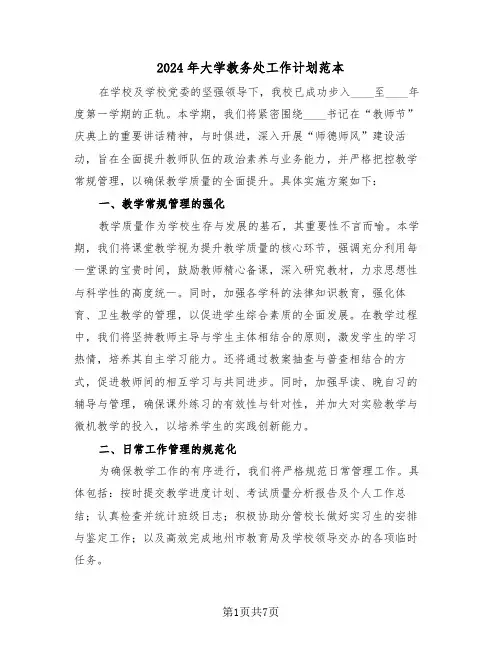 2024年大学教务处工作计划范本

在学校及学校党委的坚强领导下，我校已成功步入____至____年度第一学期的正轨。本学期，我们将紧密围绕____书记在“教师节”庆典上的重要讲话精神，与时俱进，深入开展“师德师风”建设活动，旨在全面提升教师队伍的政治素养与业务能力，并严格把控教学常规管理，以确保教学质量的全面提升。具体实施方案如下：

一、教学常规管理的强化

教学质量作为学校生存与发展的基石，其重要性不言而喻。本学期，我们将课堂教学视为提升教学质量的核心环节，强调充分利用每一堂课的宝贵时间，鼓励教师精心备课，深入研究教材，力求思想性与科学性的高度统一。同时，加强各学科的法律知识教育，强化体育、卫生教学的管理，以促进学生综合素质的全面发展。在教学过程中，我们将坚持教师主导与学生主体相结合的原则，激发学生的学习热情，培养其自主学习能力。还将通过教案抽查与普查相结合的方式，促进教师间的相互学习与共同进步。同时，加强早读、晚自习的辅导与管理，确保课外练习的有效性与针对性，并加大对实验教学与微机教学的投入，以培养学生的实践创新能力。

二、日常工作管理的规范化

为确保教学工作的有序进行，我们将严格规范日常管理工作。具体包括：按时提交教学进度计划、考试质量分析报告及个人工作总结；认真检查并统计班级日志；积极协助分管校长做好实习生的安排与鉴定工作；以及高效完成地州市教育局及学校领导交办的各项临时任务。

第1页共7页